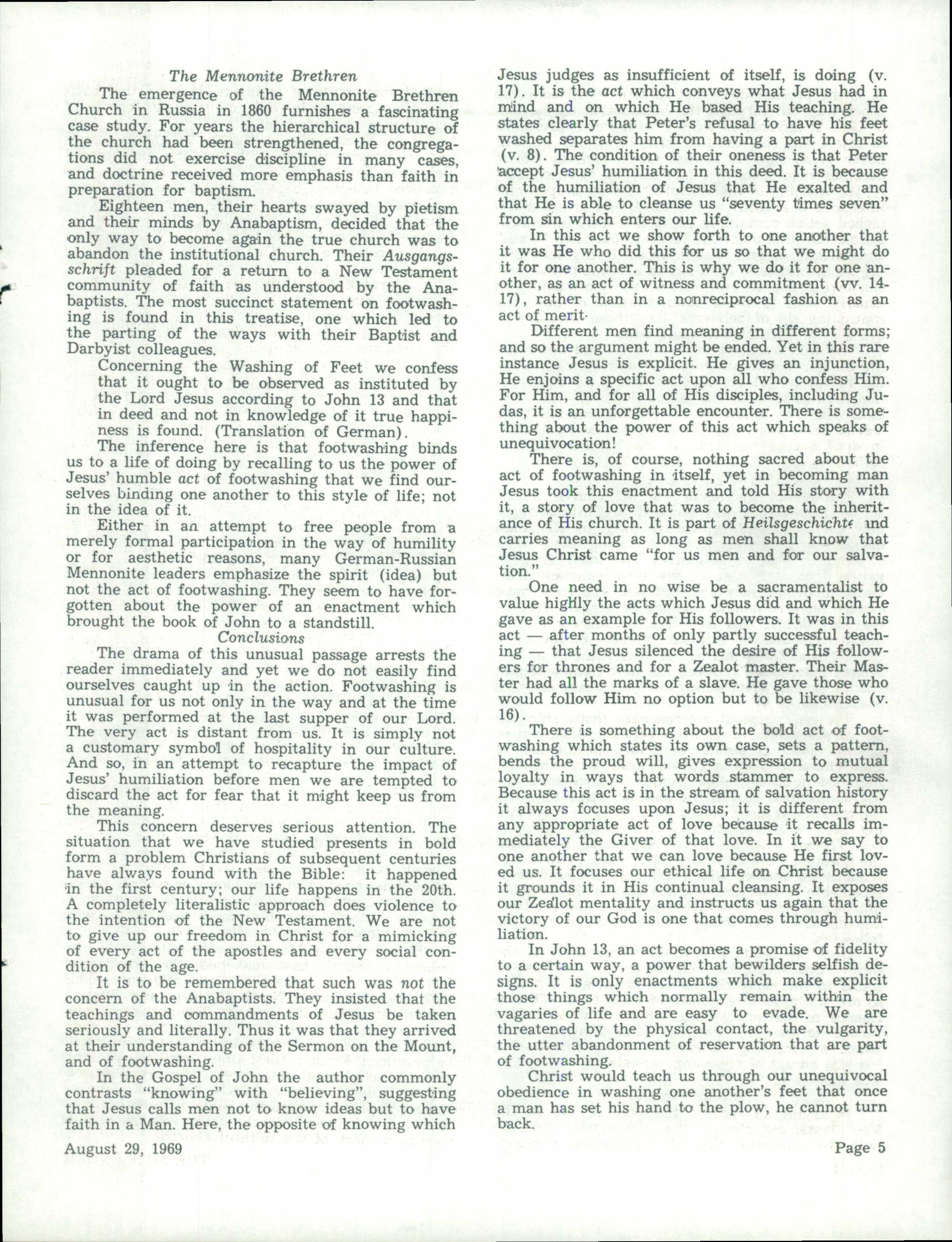 The Mennonite Brethren

The emergence of the Mennonite Brethren Church in Russia in 1860 furnishes a fascinating case study. For years the hierarchical structure of the church had been strengthened, the congregations did not exercise discipline in many cases, and doctrine received more emphasis than faith in preparation for baptism.

Eighteen men, their hearts swayed by pietism and their minds by Anabaptism, decided that the only way to become again the true church was to abandon the institutional church. Their Ausgangsschrift pleaded for a return to a New Testament community of faith as understood by the Anabaptists. The most succinct statement on footwashing is found in this treatise, one which led to the parting of the ways with their Baptist and Darbyist colleagues.

Concerning the Washing of Feet we confess that it ought to be observed as instituted by the Lord Jesus according to John 13 and that in deed and not in knowledge of it true happiness is found. (Translation of German).

The inference here is that footwashing binds us to a life of doing by recalling to us the power of Jesus' humble act of footwashing that we find ourselves binding one another to this style of life; not in the idea of it.

Either in an attempt to free people from a merely formal participation in the way of humility or for aesthetic reasons, many German-Russian Mennonite leaders emphasize the spirit (idea) but not the act of footwashing. They seem to have forgotten about the power of an enactment which brought the book of John to a standstill.

Conclusions

The drama of this unusual passage arrests the reader immediately and yet we do not easily find ourselves caught up in the action. Footwashing is unusual for us not only in the way and at the time it was performed at the last supper of our Lord. The very act is distant from us. It is simply not a customary symbol of hospitality in our culture. And so, in an attempt to recapture the impact of Jesus' humiliation before men we are tempted to discard the act for fear that it might keep us from the meaning.

This concern deserves serious attention. The situation that we have studied presents in bold form a problem Christians of subsequent centuries have always found with the Bible: it happened in the first century; our life happens in the 20th. A completely literalistic approach does violence to the intention of the New Testament. We are not to give up our freedom in Christ for a mimicking of every act of the apostles and every social condition of the age.

It is to be remembered that such was not the concern of the Anabaptists. They insisted that the teachings and commandments of Jesus be taken seriously and literally. Thus it was that they arrived at their understanding of the Sermon on the Mount, and of footwashing.

In the Gospel of John the author commonly contrasts "knowing" with "believing", suggesting that Jesus calls men not to know ideas but to have faith in a Man. Here, the opposite of knowing which Jesus judges as insufficient of itself, is doing (v. 17). It is the act which conveys what Jesus had in mind and on which He based His teaching. He states clearly that Peter's refusal to have his feet washed separates him from having a part in Christ (v. 8). The condition of their oneness is that Peter accept Jesus' humiliation in this deed. It is because of the humiliation of Jesus that He exalted and that He is able to cleanse us "seventy times seven" from sin which enters our life.

In this act we show forth to one another that it was He who did this for us so that we might do it for one another. This is why we do it for one another, as an act of witness and commitment (vv. 14-17), rather than in a nonreciprocal fashion as an act of merit.

Different men find meaning in different forms; and so the argument might be ended. Yet in this rare instance Jesus is explicit. He gives an injunction, He enjoins a specific act upon all who confess Him. For Him, and for all of His disciples, including Judas, it is an unforgettable encounter. There is something about the power of this act which speaks of unequivocation!

There is, of course, nothing sacred about the act of footwashing in itself, yet in becoming man Jesus took this enactment and told His story with it, a story of love that was to become the inheritance of His church. It is part of Heilsgeschichte and carries meaning as long as men shall know that Jesus Christ came "for us men and for our salvation."

One need in no wise be a sacramentalist to value highly the acts which Jesus did and which He gave as an example for His followers. It was in this act — after months of only partly successful teaching — that Jesus silenced the desire of His followers for thrones and for a Zealot master. Their Master had all the marks of a slave. He gave those who would follow Him no option but to be likewise (v. 16).

There is something about the bold act of footwashing which states its own case, sets a pattern, bends the proud will, gives expression to mutual loyalty in ways that words stammer to express. Because this act is in the stream of salvation history it always focuses upon Jesus; it is different from any appropriate act of love because it recalls immediately the Giver of that love. In it we say to one another that we can love because He first loved us. It focuses our ethical life on Christ because it grounds it in His continual cleansing. It exposes our Zealot mentality and instructs us again that the victory of our God is one that comes through humiliation.

In John 13, an act becomes a promise of fidelity to a certain way, a power that bewilders selfish designs. It is only enactments which make explicit those things which normally remain within the vagaries of life and are easy to evade. We are threatened by the physical contact, the vulgarity, the utter abandonment of reservation that are part of footwashing.

Christ would teach us through our unequivocal obedience in washing one another's feet that once a man has set his hand to the plow, he cannot turn back.

August 29, 1969

Page 5